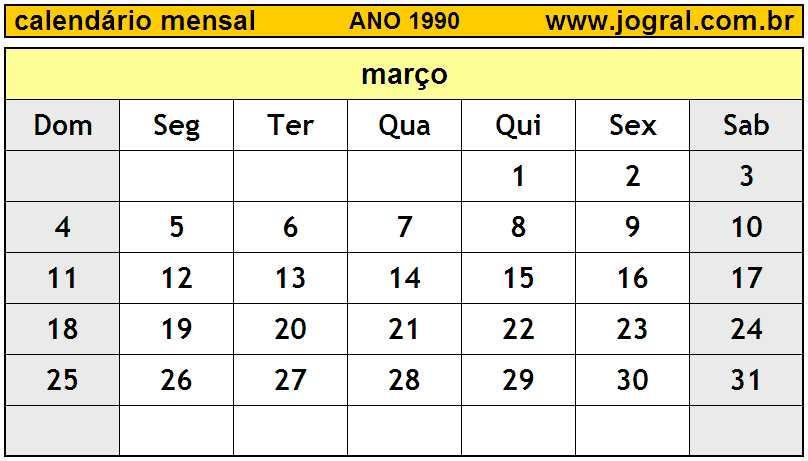 calendário mensal ANO 1990 www.jogral.com.br

março

| Dom | Seg | Ter | Qua | Qui | Sex | Sab |
|---|---|---|---|---|---|---|
| | | | | 1 | 2 | 3 |
| 4 | 5 | 6 | 7 | 8 | 9 | 10 |
| 11 | 12 | 13 | 14 | 15 | 16 | 17 |
| 18 | 19 | 20 | 21 | 22 | 23 | 24 |
| 25 | 26 | 27 | 28 | 29 | 30 | 31 |
| | | | | | | |